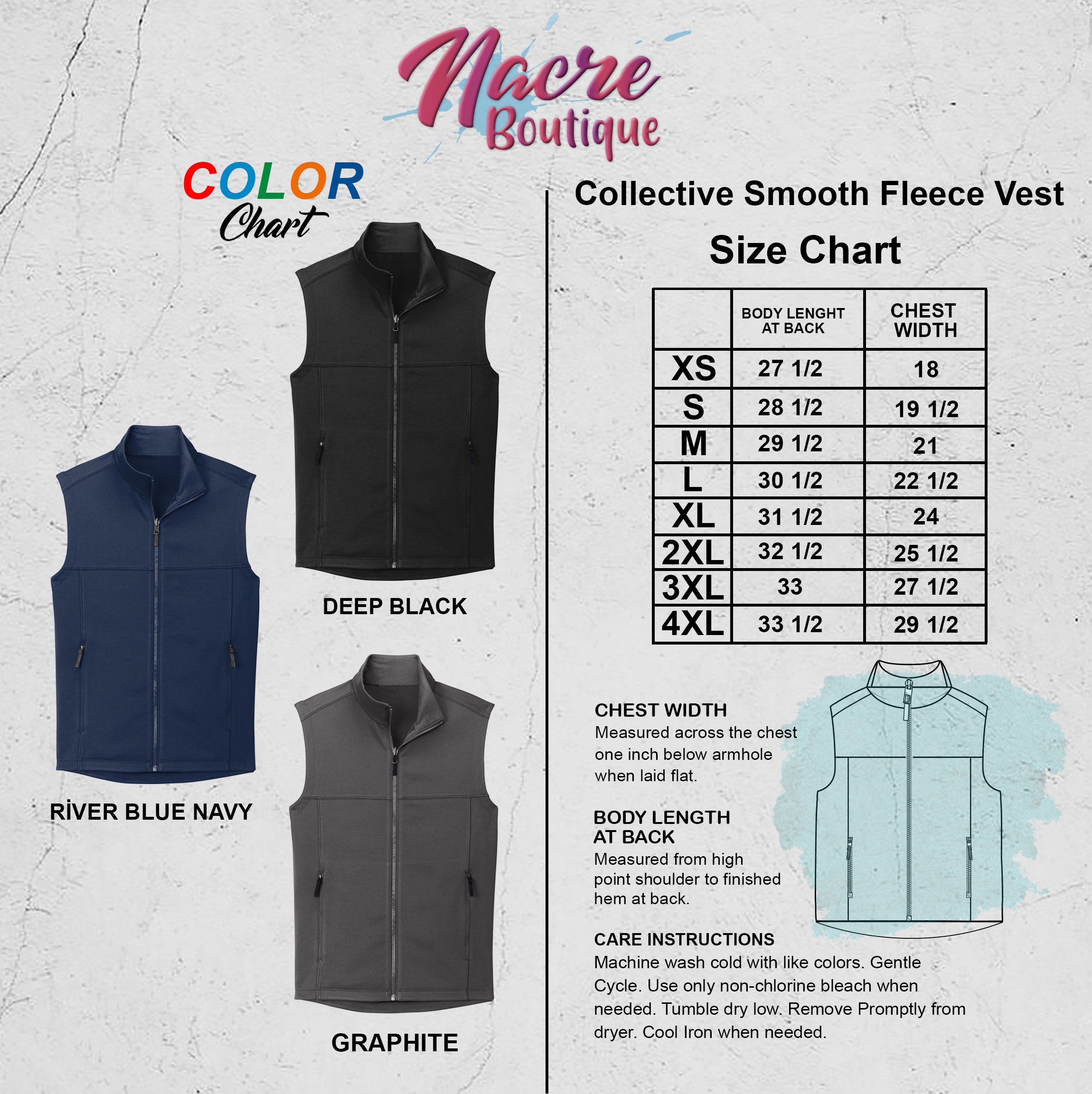 Nacre Boutique

COLOR Chart

DEEP BLACK

RİVER BLUE NAVY

GRAPHITE

Collective Smooth Fleece Vest

Size Chart

| | BODY LENGHT AT BACK | CHEST WIDTH |
|---|---|---|
| XS | 27 1/2 | 18 |
| S | 28 1/2 | 19 1/2 |
| M | 29 1/2 | 21 |
| L | 30 1/2 | 22 1/2 |
| XL | 31 1/2 | 24 |
| 2XL | 32 1/2 | 25 1/2 |
| 3XL | 33 | 27 1/2 |
| 4XL | 33 1/2 | 29 1/2 |

CHEST WIDTH
Measured across the chest one inch below armhole when laid flat.

BODY LENGTH AT BACK
Measured from high point shoulder to finished hem at back.

CARE INSTRUCTIONS
Machine wash cold with like colors. Gentle Cycle. Use only non-chlorine bleach when needed. Tumble dry low. Remove Promptly from dryer. Cool Iron when needed.